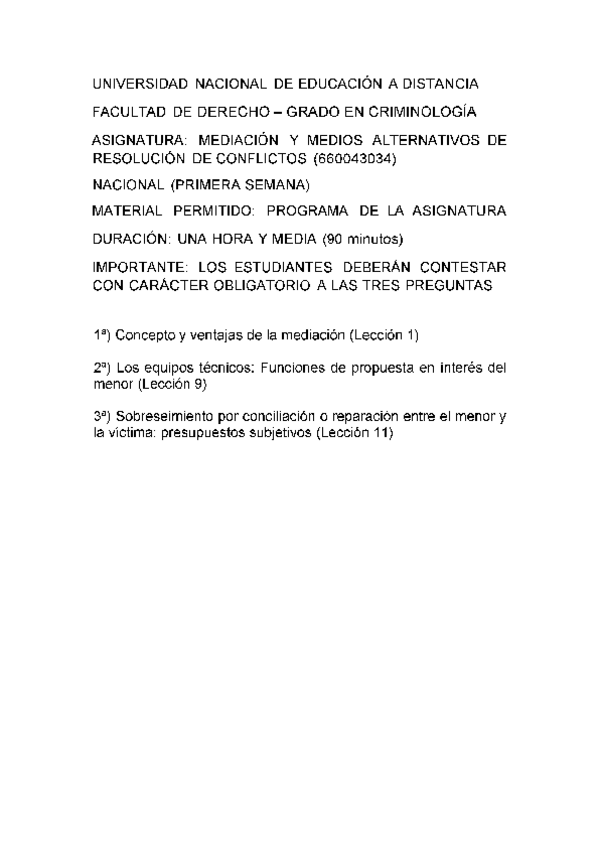 UNIVERSIDAD NACIONAL DE EDUCACIÓN A DISTANCIA

FACULTAD DE DERECHO – GRADO EN CRIMINOLOGÍA

ASIGNATURA: MEDIACIÓN Y MEDIOS ALTERNATIVOS DE RESOLUCIÓN DE CONFLICTOS (660043034)

NACIONAL (PRIMERA SEMANA)

MATERIAL PERMITIDO: PROGRAMA DE LA ASIGNATURA

DURACIÓN: UNA HORA Y MEDIA (90 minutos)

IMPORTANTE: LOS ESTUDIANTES DEBERÁN CONTESTAR CON CARÁCTER OBLIGATORIO A LAS TRES PREGUNTAS

1ª) Concepto y ventajas de la mediación (Lección 1)

2ª) Los equipos técnicos: Funciones de propuesta en interés del menor (Lección 9)

3ª) Sobreseimiento por conciliación o reparación entre el menor y la víctima: presupuestos subjetivos (Lección 11)